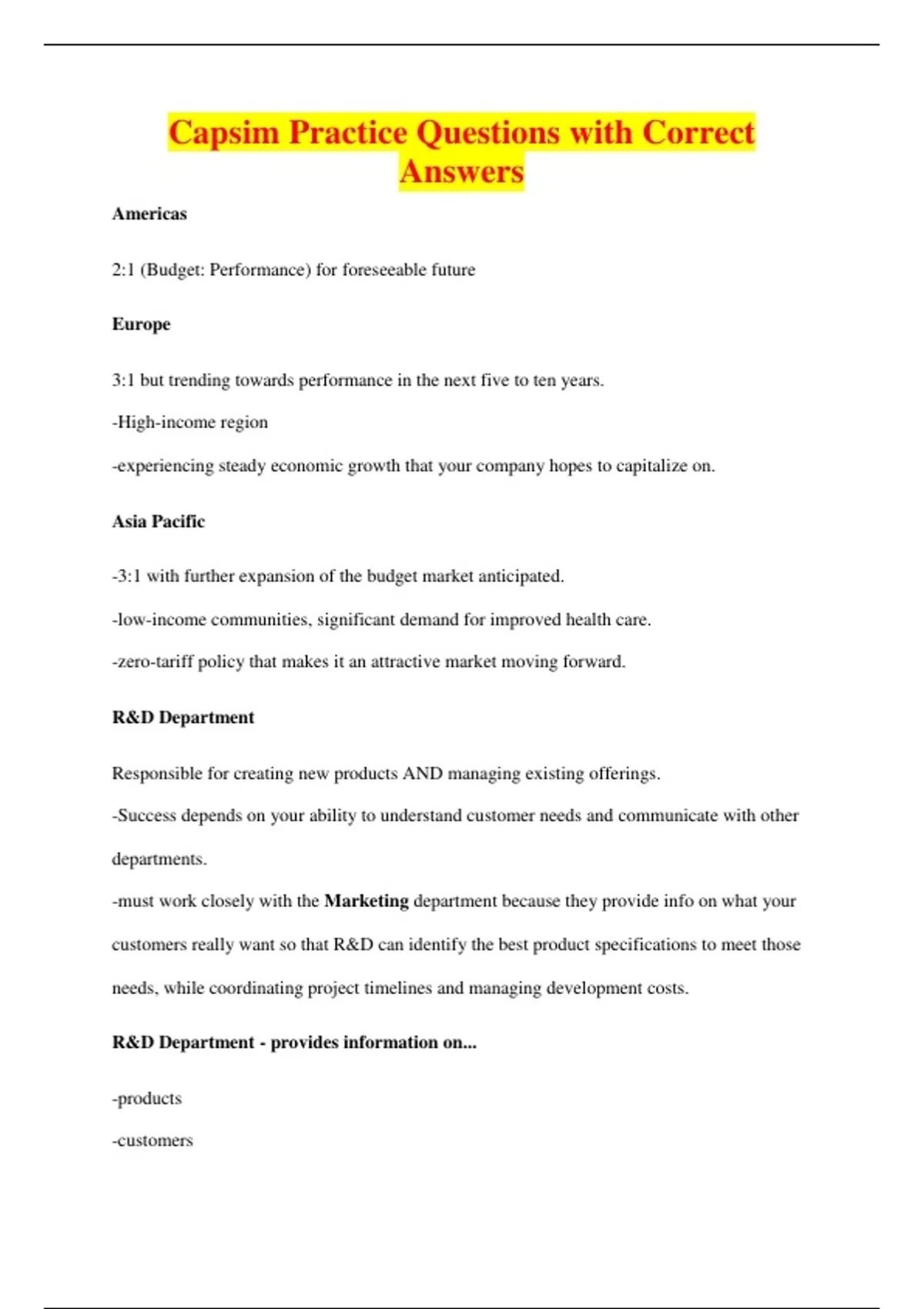 Capsim Practice Questions with Correct Answers

Americas

2:1 (Budget: Performance) for foreseeable future

Europe

3:1 but trending towards performance in the next five to ten years.

-High-income region

-experiencing steady economic growth that your company hopes to capitalize on.

Asia Pacific

-3:1 with further expansion of the budget market anticipated.

-low-income communities, significant demand for improved health care.

-zero-tariff policy that makes it an attractive market moving forward.

R&D Department

Responsible for creating new products AND managing existing offerings.

-Success depends on your ability to understand customer needs and communicate with other departments.

-must work closely with the Marketing department because they provide info on what your customers really want so that R&D can identify the best product specifications to meet those needs, while coordinating project timelines and managing development costs.

R&D Department - provides information on...

-products

-customers